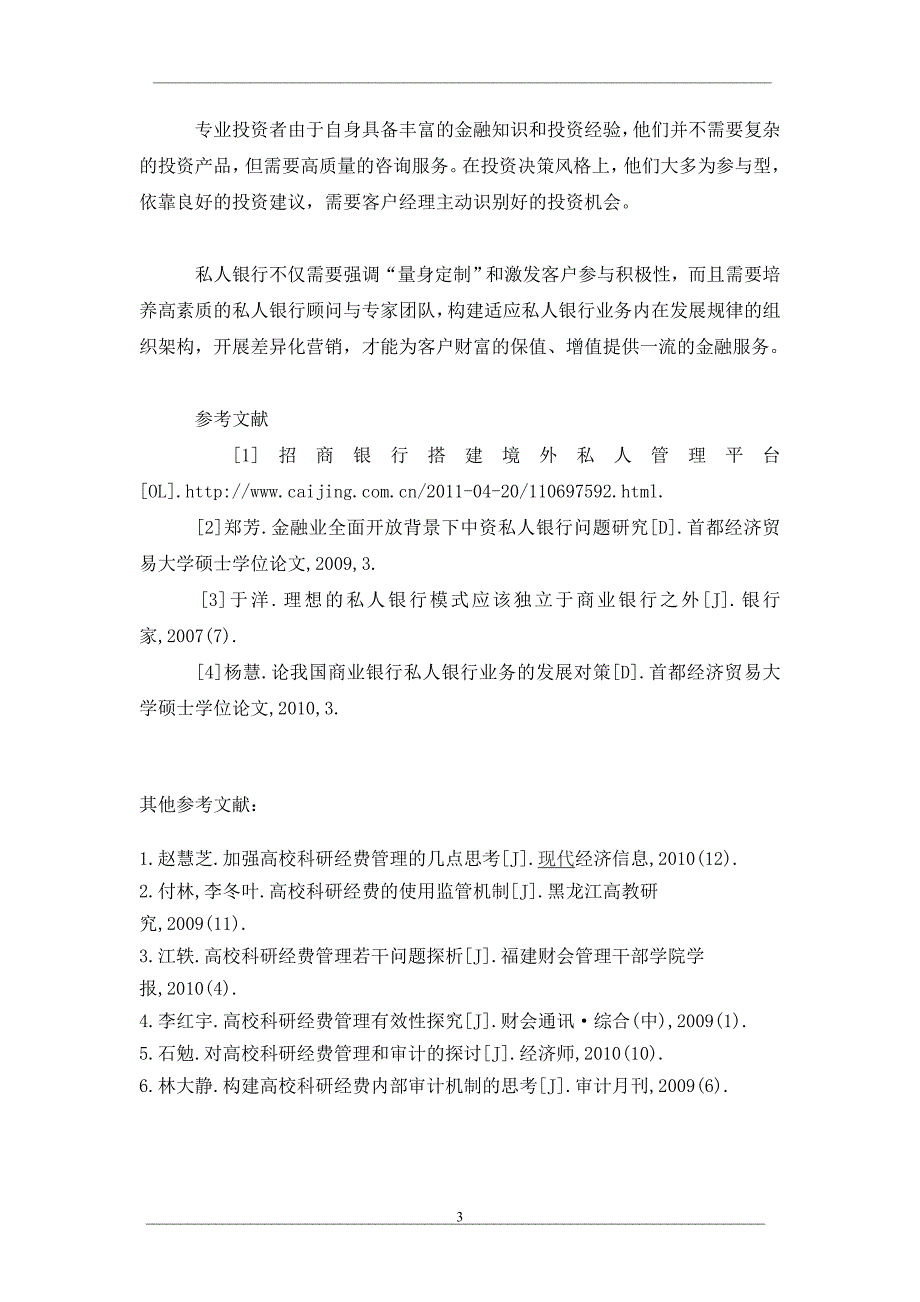 专业投资者由于自身具备丰富的金融知识和投资经验，他们并不需要复杂的投资产品，但需要高质量的咨询服务。在投资决策风格上，他们大多为参与型，依靠良好的投资建议，需要客户经理主动识别好的投资机会。

私人银行不仅需要强调“量身定制”和激发客户参与积极性，而且需要培养高素质的私人银行顾问与专家团队，构建适应私人银行业务内在发展规律的组织架构，开展差异化营销，才能为客户财富的保值、增值提供一流的金融服务。

参考文献

[1] 招商银行搭建境外私人管理平台[OL].http://www.caijing.com.cn/2011-04-20/110697592.html.

[2]郑芳.金融业全面开放背景下中资私人银行问题研究[D].首都经济贸易大学硕士学位论文,2009,3.

[3]于洋.理想的私人银行模式应该独立于商业银行之外[J].银行家,2007(7).

[4]杨慧.论我国商业银行私人银行业务的发展对策[D].首都经济贸易大学硕士学位论文,2010,3.

其他参考文献：

1.赵慧芝.加强高校科研经费管理的几点思考[J].现代经济信息,2010(12).
2.付林,李冬叶.高校科研经费的使用监管机制[J].黑龙江高教研究,2009(11).
3.江轶.高校科研经费管理若干问题探析[J].福建财会管理干部学院学报,2010(4).
4.李红宇.高校科研经费管理有效性探究[J].财会通讯·综合(中),2009(1).
5.石勉.对高校科研经费管理和审计的探讨[J].经济师,2010(10).
6.林大静.构建高校科研经费内部审计机制的思考[J].审计月刊,2009(6).

3